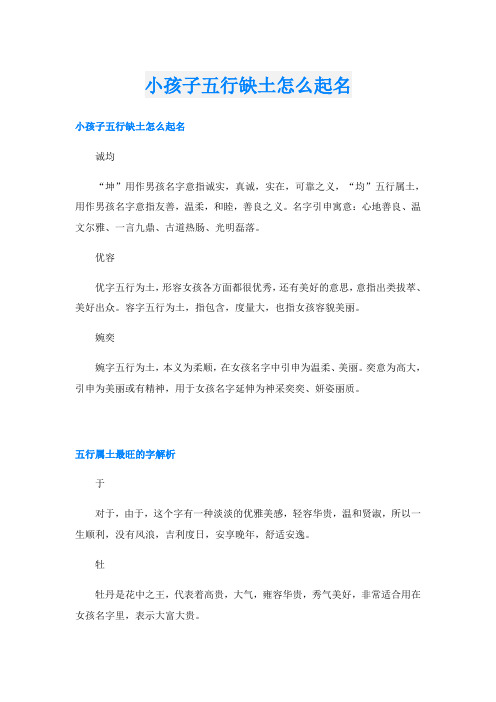 小孩子五行缺土怎么起名

小孩子五行缺土怎么起名

诚均

“坤”用作男孩名字意指诚实，真诚，实在，可靠之义，“均”五行属土，用作男孩名字意指友善，温柔，和睦，善良之义。名字引申寓意：心地善良、温文尔雅、一言九鼎、古道热肠、光明磊落。

优容

优字五行为土，形容女孩各方面都很优秀，还有美好的意思，意指出类拔萃、美好出众。容字五行为土，指包含，度量大，也指女孩容貌美丽。

婉奕

婉字五行为土，本义为柔顺，在女孩名字中引申为温柔、美丽。奕意为高大，引申为美丽或有精神，用于女孩名字延伸为神采奕奕、妍姿丽质。

五行属土最旺的字解析

于

对于，由于，这个字有一种淡淡的优雅美感，轻容华贵，温和贤淑，所以一生顺利，没有风浪，吉利度日，安享晚年，舒适安逸。

牡

牡丹是花中之王，代表着高贵，大气，雍容华贵，秀气美好，非常适合用在女孩名字里，表示大富大贵。